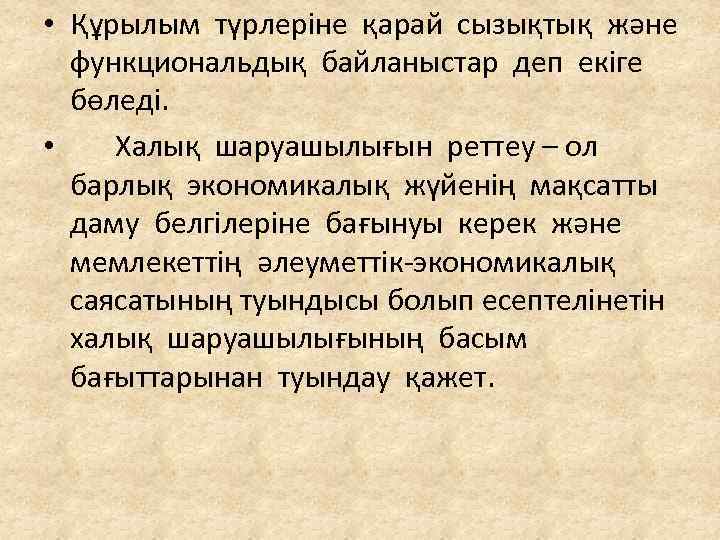 • Құрылым түрлеріне қарай сызықтық және функциональдық байланыстар деп екіге бөледі.

• Халық шаруашылығын реттеу – ол барлық экономикалық жүйенің мақсатты даму белгілеріне бағынуы керек және мемлекеттің әлеуметтік-экономикалық саясатының туындысы болып есептелінетін халық шаруашылығының басым бағыттарынан туындау қажет.